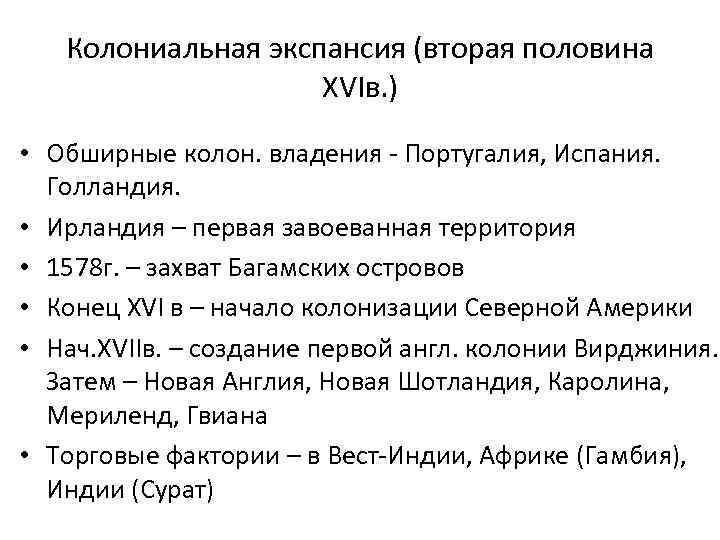 Колониальная экспансия (вторая половина XVIв.)

• Обширные колон. владения - Португалия, Испания. Голландия.
• Ирландия – первая завоеванная территория
• 1578г. – захват Багамских островов
• Конец XVI в – начало колонизации Северной Америки
• Нач.XVIIв. – создание первой англ. колонии Вирджиния. Затем – Новая Англия, Новая Шотландия, Каролина, Мериленд, Гвиана
• Торговые фактории – в Вест-Индии, Африке (Гамбия), Индии (Сурат)